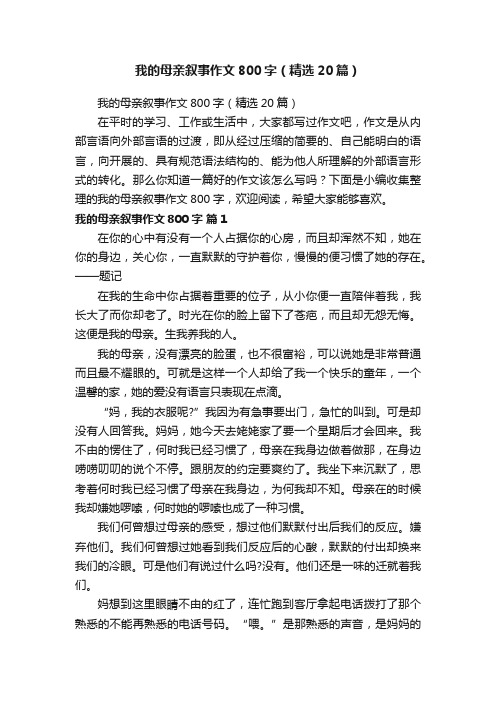 我的母亲叙事作文800字（精选20篇）

我的母亲叙事作文800字（精选20篇）

在平时的学习、工作或生活中，大家都写过作文吧，作文是从内部言语向外部言语的过渡，即从经过压缩的简要的、自己能明白的语言，向开展的、具有规范语法结构的、能为他人所理解的外部语言形式的转化。那么你知道一篇好的作文该怎么写吗？下面是小编收集整理的我的母亲叙事作文800字，欢迎阅读，希望大家能够喜欢。

我的母亲叙事作文800字 篇1

在你的心中有没有一个人占据你的心房，而且却浑然不知，她在你的身边，关心你，一直默默的守护着你，慢慢的便习惯了她的存在。——题记

在我的生命中你占据着重要的位子，从小你便一直陪伴着我，我长大了而你却老了。时光在你的脸上留下了苍疤，而且却无怨无悔。这便是我的母亲。生我养我的人。

我的母亲，没有漂亮的脸蛋，也不很富裕，可以说她是非常普通而且最不耀眼的。可就是这样一个人却给了我一个快乐的童年，一个温馨的家，她的爱没有语言只表现在点滴。

“妈，我的衣服呢?”我因为有急事要出门，急忙的叫到。可是却没有人回答我。妈妈，她今天去姥姥家了要一个星期后才会回来。我不由的愣住了，何时我已经习惯了，母亲在我身边做着做那，在身边唠唠叨叨的说个不停。跟朋友的约定要爽约了。我坐下来沉默了，思考着何时我已经习惯了母亲在我身边，为何我却不知。母亲在的时候我却嫌她啰嗦，何时她的啰嗦也成了一种习惯。

我们何曾想过母亲的感受，想过他们默默付出后我们的反应。嫌弃他们。我们何曾想过她看到我们反应后的心酸，默默的付出却换来我们的冷眼。可是他们有说过什么吗?没有。他们还是一味的迁就着我们。

妈想到这里眼睛不由的红了，连忙跑到客厅拿起电话拨打了那个熟悉的不能再熟悉的电话号码。“喂。”是那熟悉的声音，是妈妈的